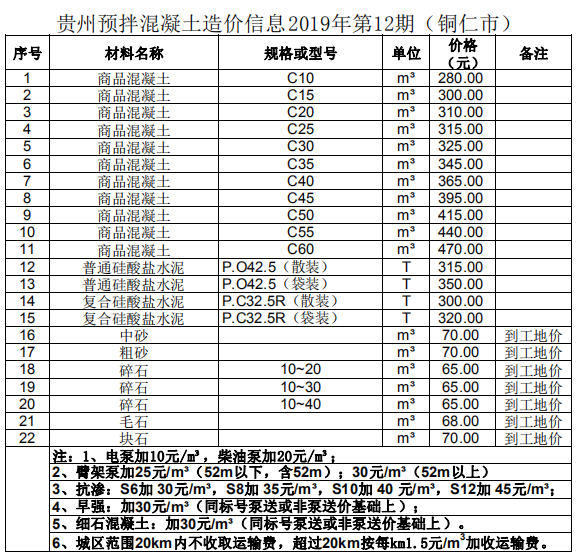 贵州预拌混凝土造价信息2019年第12期（铜仁市）

| 序号 | 材料名称 | 规格或型号 | 单位 | 价格（元） | 备注 |
|---|---|---|---|---|---|
| 1 | 商品混凝土 | C10 | m³ | 280.00 | |
| 2 | 商品混凝土 | C15 | m³ | 300.00 | |
| 3 | 商品混凝土 | C20 | m³ | 310.00 | |
| 4 | 商品混凝土 | C25 | m³ | 315.00 | |
| 5 | 商品混凝土 | C30 | m³ | 325.00 | |
| 6 | 商品混凝土 | C35 | m³ | 345.00 | |
| 7 | 商品混凝土 | C40 | m³ | 365.00 | |
| 8 | 商品混凝土 | C45 | m³ | 395.00 | |
| 9 | 商品混凝土 | C50 | m³ | 415.00 | |
| 10 | 商品混凝土 | C55 | m³ | 440.00 | |
| 11 | 商品混凝土 | C60 | m³ | 470.00 | |
| 12 | 普通硅酸盐水泥 | P.O42.5（散装） | T | 315.00 | |
| 13 | 普通硅酸盐水泥 | P.O42.5（袋装） | T | 350.00 | |
| 14 | 复合硅酸盐水泥 | P.C32.5R（散装） | T | 300.00 | |
| 15 | 复合硅酸盐水泥 | P.C32.5R（袋装） | T | 320.00 | |
| 16 | 中砂 | | m³ | 70.00 | 到工地价 |
| 17 | 粗砂 | | m³ | 70.00 | 到工地价 |
| 18 | 碎石 | 10~20 | m³ | 65.00 | 到工地价 |
| 19 | 碎石 | 10~30 | m³ | 65.00 | 到工地价 |
| 20 | 碎石 | 10~40 | m³ | 65.00 | 到工地价 |
| 21 | 毛石 | | m³ | 68.00 | 到工地价 |
| 22 | 块石 | | m³ | 70.00 | 到工地价 |

注：1、电泵加10元/m³，柴油泵加20元/m³；
2、臂架泵加25元/m³（52m以下，含52m）；30元/m³（52m以上）
3、抗渗：S6加 30元/m³，S8加 35元/m³，S10加 40 元/m³，S12加 45元/m³；
4、早强：加30元/m³（同标号泵送或非泵送价基础上）；
5、细石混凝土：加30元/m³（同标号泵送或非泵送价基础上）。
6、城区范围20km内不收取运输费，超过20km按每km1.5元/m³加收运输费。